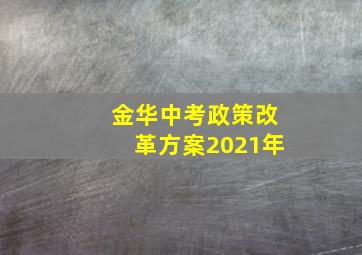 金华中考政策改革方案2021年